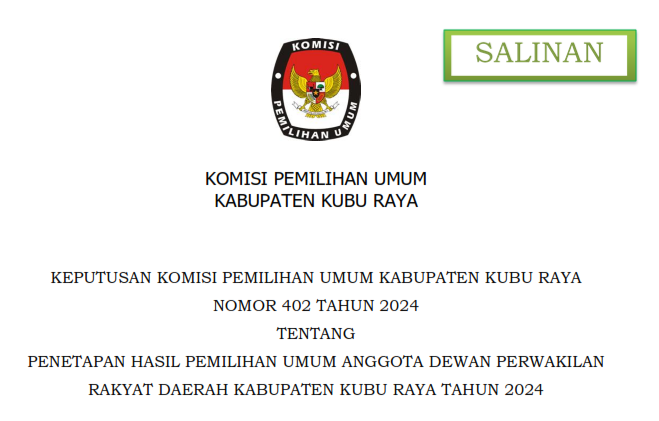 KOMISI
PEMILIHAN UMUM

SALINAN

KOMISI PEMILIHAN UMUM
KABUPATEN KUBU RAYA

KEPUTUSAN KOMISI PEMILIHAN UMUM KABUPATEN KUBU RAYA
NOMOR 402 TAHUN 2024
TENTANG
PENETAPAN HASIL PEMILIHAN UMUM ANGGOTA DEWAN PERWAKILAN RAKYAT DAERAH KABUPATEN KUBU RAYA TAHUN 2024